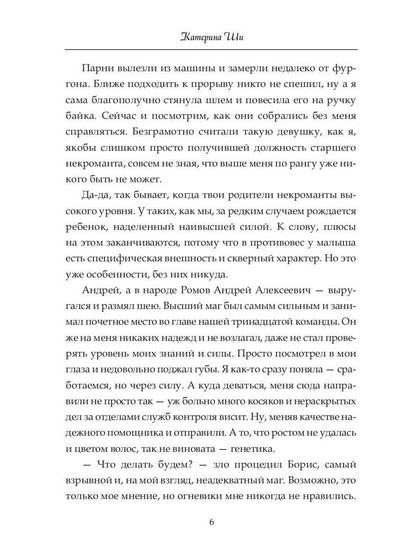 Катерина Ши

Парни вылезли из машины и замерли недалеко от фургона. Ближе подходить к прорыву никто не спешил, ну а я сама благополучно стянула шлем и повесила его на ручку байка. Сейчас и посмотрим, как они собрались без меня справляться. Безграмотно считали такую девушку, как я, якобы слишком просто получившей должность старшего некроманта, совсем не зная, что выше меня по рангу уже никого быть не может.

Да-да, так бывает, когда твои родители некроманты высокого уровня. У таких, как мы, за редким случаем рождается ребенок, наделенный наивысшей силой. К слову, плюсы на этом заканчиваются, потому что в противовес у малыша есть специфическая внешность и скверный характер. Но это уже особенности, без них никуда.

Андрей, а в народе Ромов Андрей Алексеевич — выругался и размял шею. Высший маг был самым сильным и занимал почетное место во главе нашей тринадцатой команды. Он же на меня никаких надежд и не возлагал, даже не стал проверять уровень моих знаний и силы. Просто посмотрел в мои глаза и недовольно поджал губы. Я как-то сразу поняла — сработаемся, но через силу. А куда деваться, меня сюда направили не просто так — уж больно много косяков и нераскрытых дел за отделами служб контроля висит. Ну, меняв качестве надежного помощника и отправили. А то, что ростом не удалась и цветом волос, так не виновата — генетика.

— Что делать будем? — зло процедил Борис, самый взрывной и, на мой взгляд, неадекватный маг. Возможно, это только мое мнение, но огневики мне никогда не нравились.

6